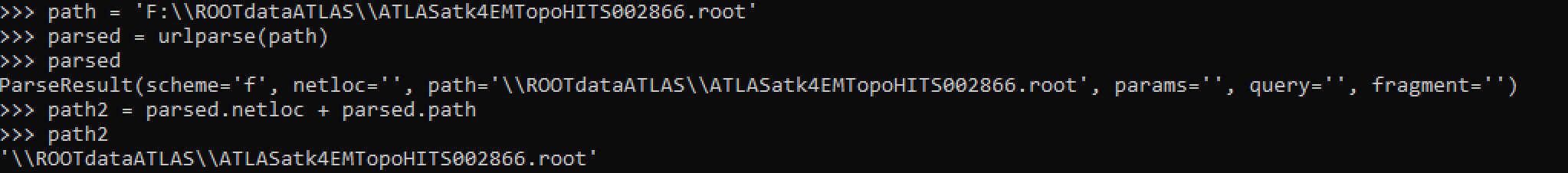 >>> path = 'F:\\ROOTdataATLAS\\ATLASatk4EMTopoHITS002866.root'
>>> parsed = urlparse(path)
>>> parsed
ParseResult(scheme='f', netloc='', path='\\ROOTdataATLAS\\ATLASatk4EMTopoHITS002866.root', params='', query='', fragment='')
>>> path2 = parsed.netloc + parsed.path
>>> path2
'\\ROOTdataATLAS\\ATLASatk4EMTopoHITS002866.root'